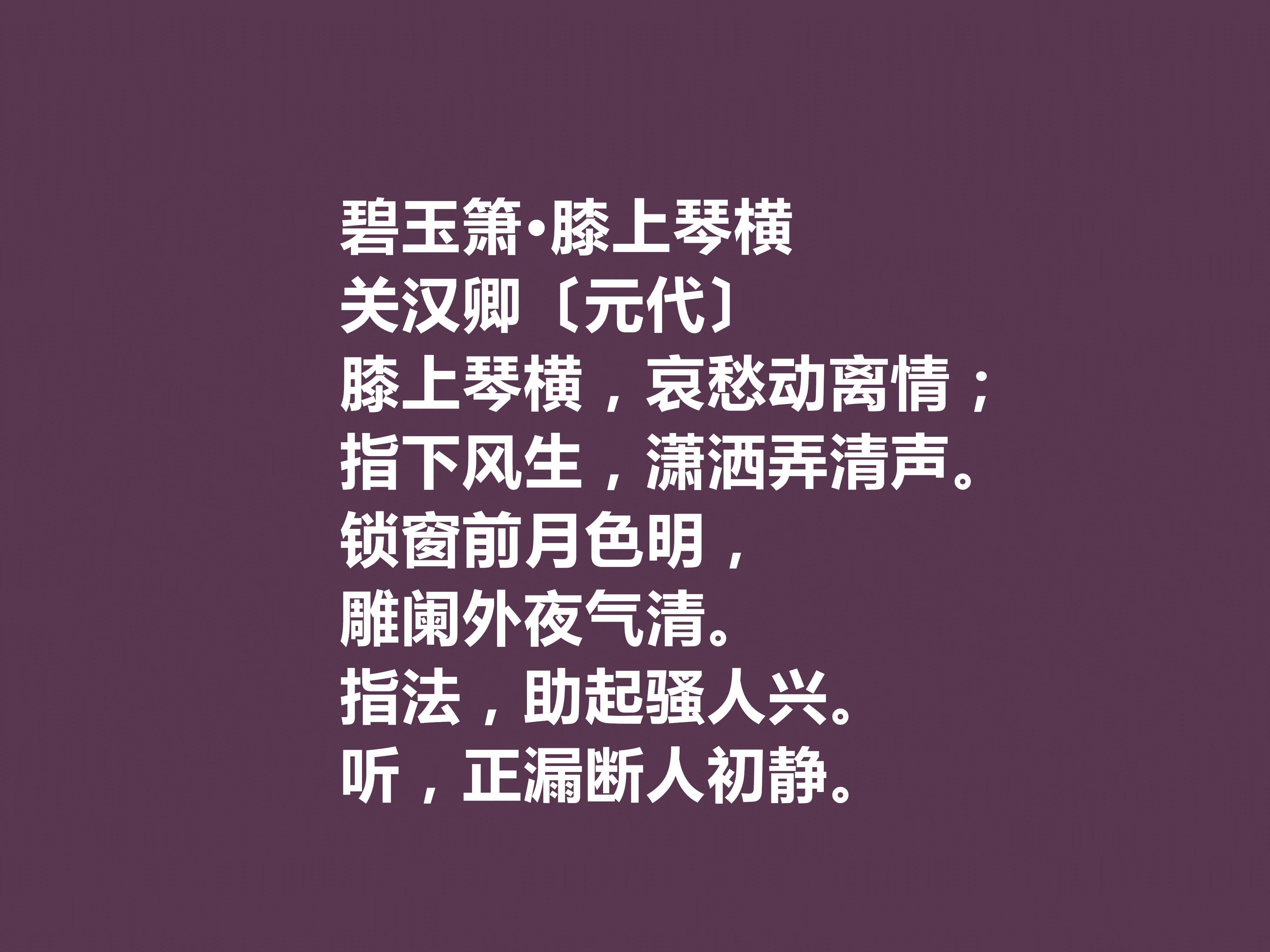 碧玉箫·膝上琴横
关汉卿〔元代〕
膝上琴横，哀愁动离情；
指下风生，潇洒弄清声。
锁窗前月色明，
雕阑外夜气清。
指法，助起骚人兴。
听，正漏断人初静。